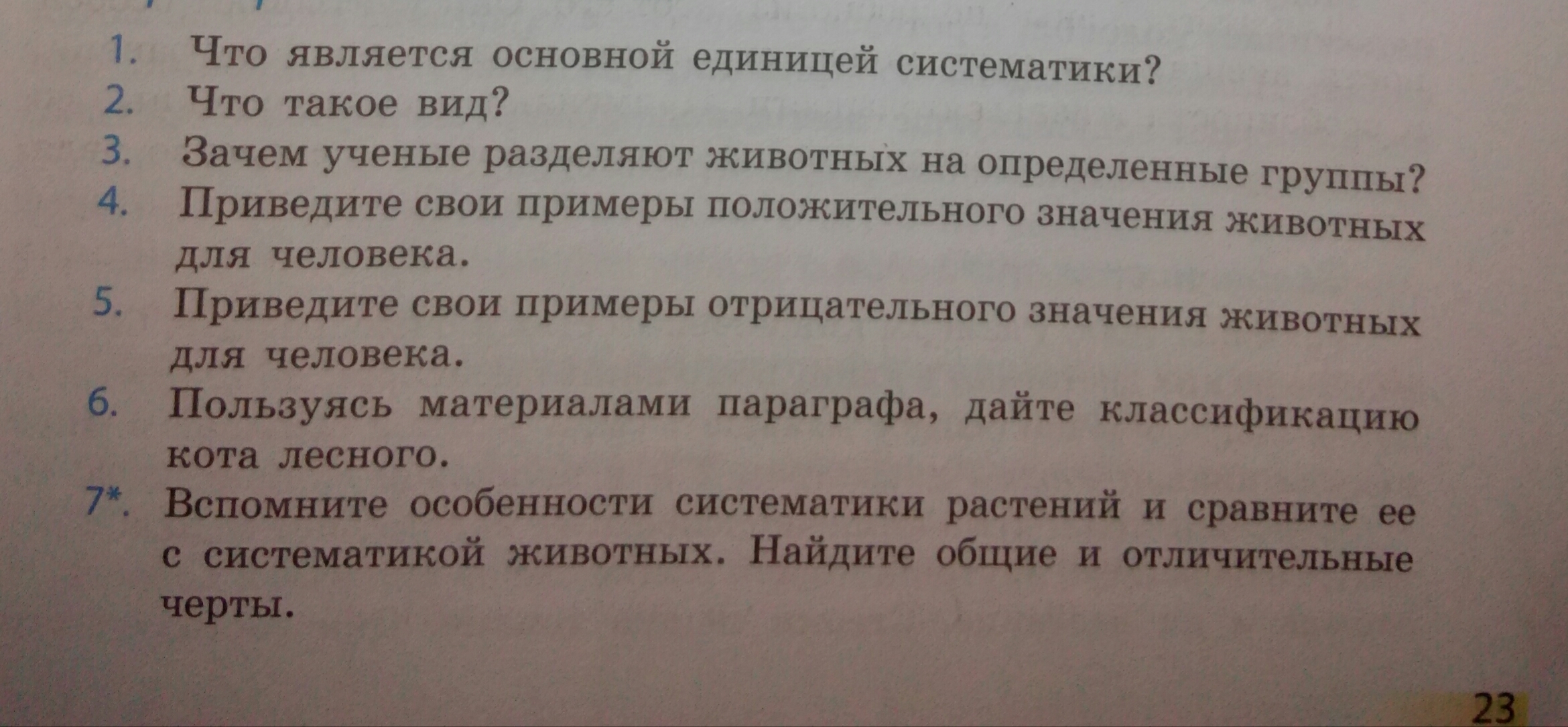 1. Что является основной единицей систематики?
2. Что такое вид?
3. Зачем ученые разделяют животных на определенные группы?
4. Приведите свои примеры положительного значения животных для человека.
5. Приведите свои примеры отрицательного значения животных для человека.
6. Пользуясь материалами параграфа, дайте классификацию кота лесного.
7*. Вспомните особенности систематики растений и сравните ее с систематикой животных. Найдите общие и отличительные черты.

23